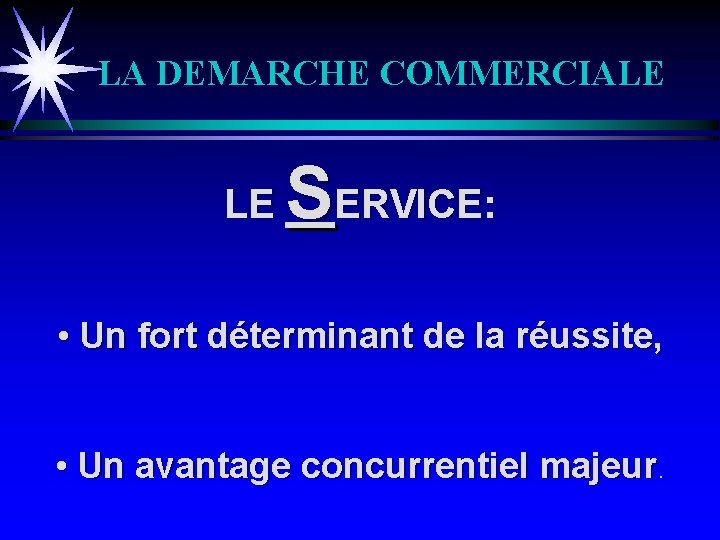 LA DEMARCHE COMMERCIALE

LE SERVICE:

• Un fort déterminant de la réussite,

• Un avantage concurrentiel majeur.